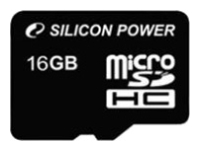 SILICON POWER

16GB

micro SD HC